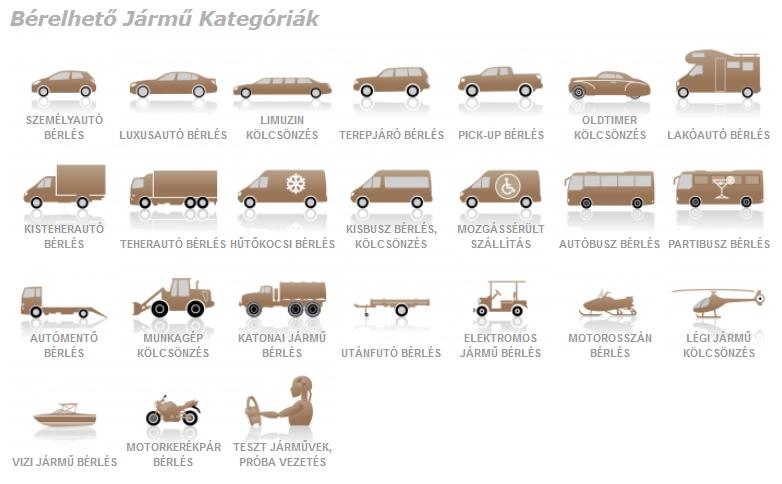 Bérelhető Jármű Kategóriák

SZEMÉLYAUTÓ BÉRLÉS

LUXUSAUTÓ BÉRLÉS

LIMUZIN KÖLCSÖNZÉS

TEREPJÁRÓ BÉRLÉS

PICK-UP BÉRLÉS

OLDTIMER KÖLCSÖNZÉS

LAKÓAUTÓ BÉRLÉS

KISTEHERAUTÓ BÉRLÉS

TEHERAUTÓ BÉRLÉS

HŰTŐKOCSI BÉRLÉS

KISBUSZ BÉRLÉS, KÖLCSÖNZÉS

MOZGÁSSÉRÜLT SZÁLLÍTÁS

AUTÓBUSZ BÉRLÉS

PARTIBUSZ BÉRLÉS

AUTÓMENTŐ BÉRLÉS

MUNKAGÉP KÖLCSÖNZÉS

KATONAI JÁRMŰ BÉRLÉS

UTÁNFUTÓ BÉRLÉS

ELEKTROMOS JÁRMŰ BÉRLÉS

MOTOROSSZÁN BÉRLÉS

LÉGI JÁRMŰ KÖLCSÖNZÉS

VIZI JÁRMŰ BÉRLÉS

MOTORKERÉKPÁR BÉRLÉS

TESZT JÁRMŰVEK, PRÓBA VEZETÉS